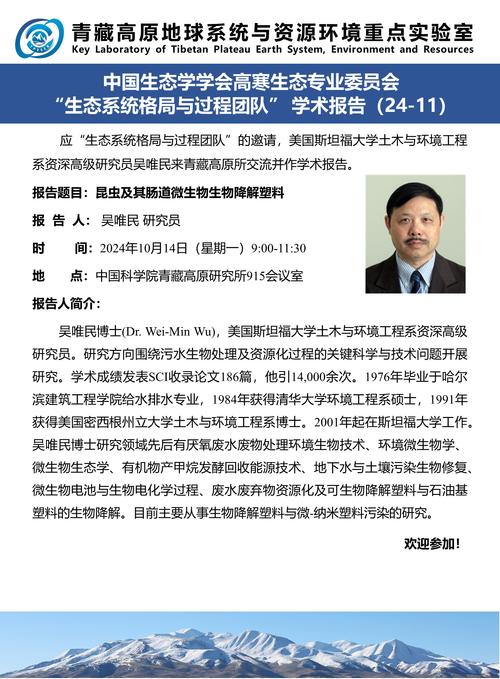 青藏高原地球系统与资源环境重点实验室
Key Laboratory of Tibetan Plateau Earth System, Environment and Resources

中国生态学学会高寒生态专业委员会
“生态系统格局与过程团队” 学术报告（24-11）

应“生态系统格局与过程团队”的邀请，美国斯坦福大学土木与环境工程系资深高级研究员吴唯民来青藏高原所交流并作学术报告。

报告题目：昆虫及其肠道微生物生物降解塑料

报 告 人： 吴唯民 研究员

时　　间：2024年10月14日（星期一）9:00-11:30

地　　点：中国科学院青藏高原研究所915会议室

报告人简介：

吴唯民博士(Dr. Wei-Min Wu)，美国斯坦福大学土木与环境工程系资深高级研究员。研究方向围绕污水生物处理及资源化过程的关键科学与技术问题开展研究。学术成绩发表SCI收录论文186篇，他引14,000余次。1976年毕业于哈尔滨建筑工程学院给水排水专业，1984年获得清华大学环境工程系硕士，1991年获得美国密西根州立大学土木与环境工程系博士。2001年起在斯坦福大学工作。吴唯民博士研究领域先后有厌氧废水废物处理环境生物技术、环境微生物学、微生物生态学、有机物产甲烷发酵回收能源技术、地下水与土壤污染生物修复、微生物电池与生物电化学过程、废水废弃物资源化及可生物降解塑料与石油基塑料的生物降解。目前主要从事生物降解塑料与微-纳米塑料污染的研究。

欢迎参加！